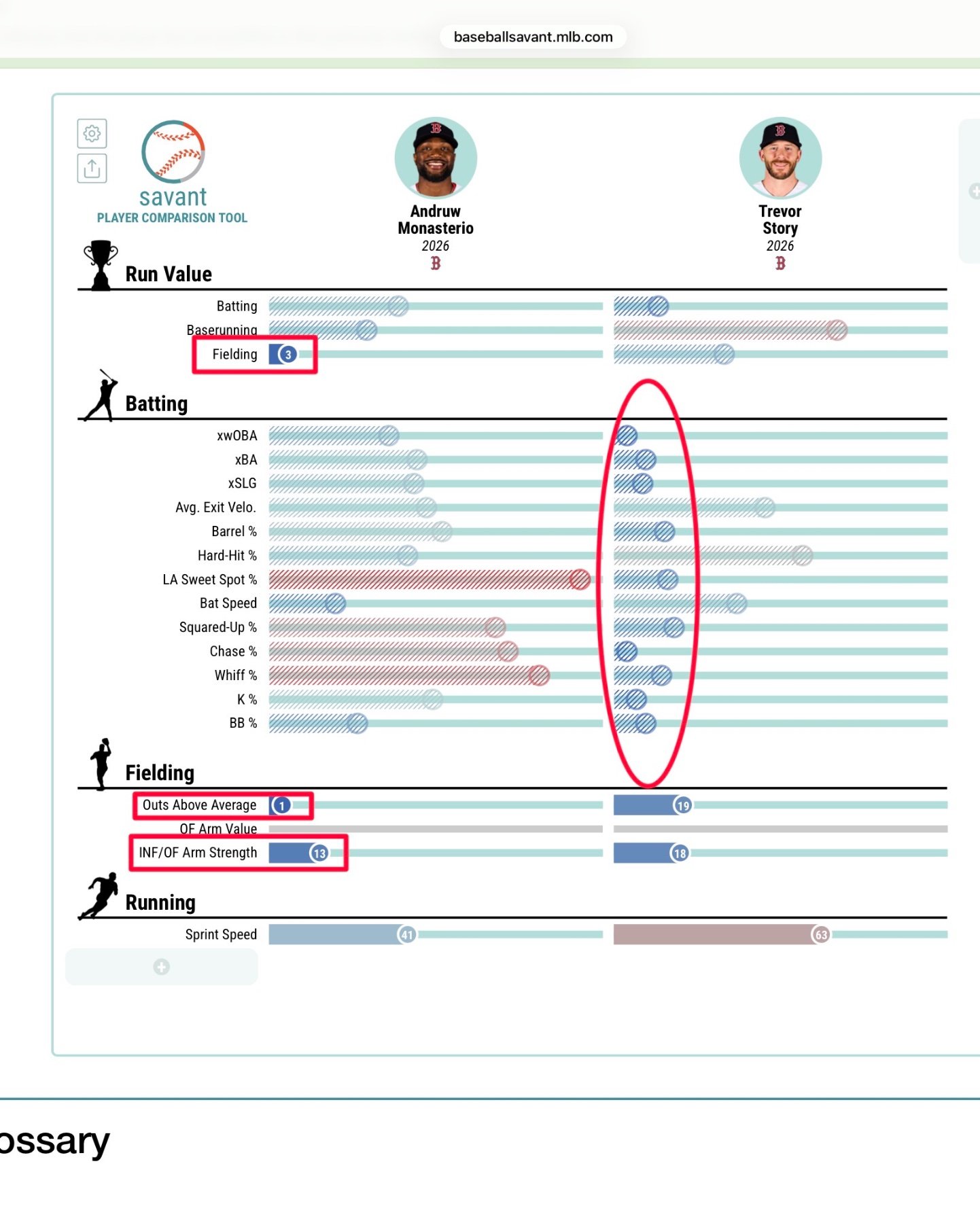 baseballsavant.mlb.com

savant
PLAYER COMPARISON TOOL

Andruw Monasterio
2026

Trevor Story
2026

Run Value

Batting
Baserunning
Fielding 3

Batting

xwOBA
xBA
xSLG
Avg. Exit Velo.
Barrel %
Hard-Hit %
LA Sweet Spot %
Bat Speed
Squared-Up %
Chase %
Whiff %
K %
BB %

Fielding

Outs Above Average 1 19
OF Arm Value
INF/OF Arm Strength 13 18

Running

Sprint Speed 41 63

ossary